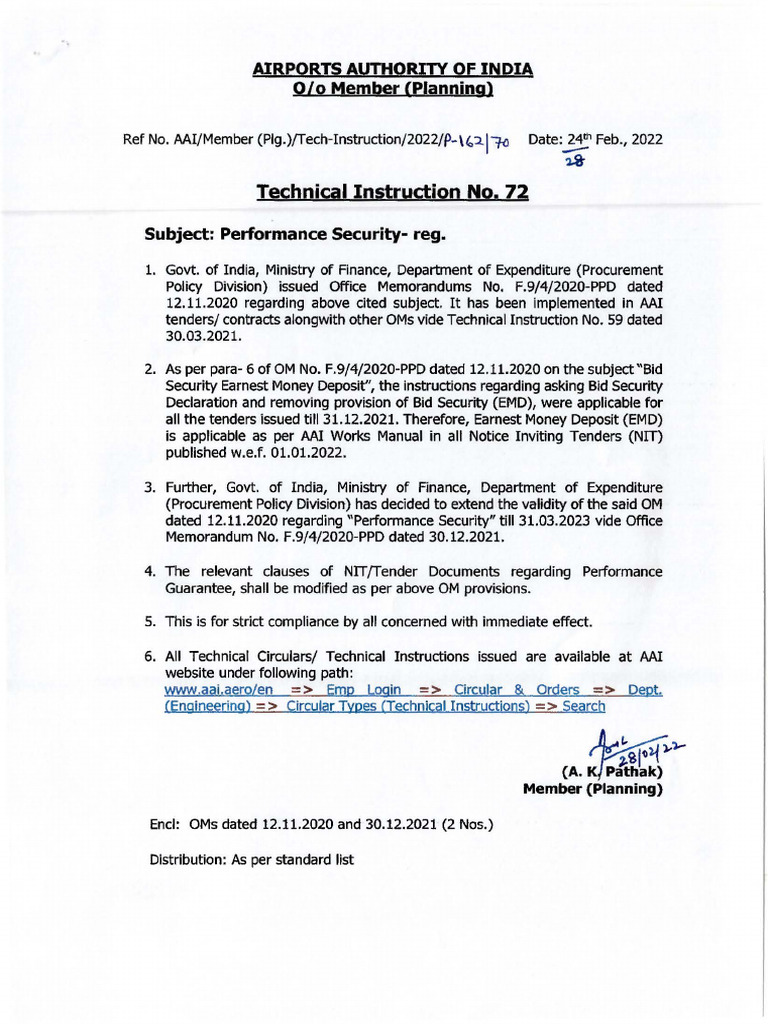 AIRPORTS AUTHORITY OF INDIA
O/o Member (Planning)

Ref No. AAI/Member (Plg.)/Tech-Instruction/2022/P-162/70 Date: 24th Feb., 2022
28

Technical Instruction No. 72

Subject: Performance Security- reg.

1. Govt. of India, Ministry of Finance, Department of Expenditure (Procurement Policy Division) issued Office Memorandums No. F.9/4/2020-PPD dated 12.11.2020 regarding above cited subject. It has been implemented in AAI tenders/ contracts alongwith other OMs vide Technical Instruction No. 59 dated 30.03.2021.

2. As per para- 6 of OM No. F.9/4/2020-PPD dated 12.11.2020 on the subject "Bid Security Earnest Money Deposit", the instructions regarding asking Bid Security Declaration and removing provision of Bid Security (EMD), were applicable for all the tenders issued till 31.12.2021. Therefore, Earnest Money Deposit (EMD) is applicable as per AAI Works Manual in all Notice Inviting Tenders (NIT) published w.e.f. 01.01.2022.

3. Further, Govt. of India, Ministry of Finance, Department of Expenditure (Procurement Policy Division) has decided to extend the validity of the said OM dated 12.11.2020 regarding "Performance Security" till 31.03.2023 vide Office Memorandum No. F.9/4/2020-PPD dated 30.12.2021.

4. The relevant clauses of NIT/Tender Documents regarding Performance Guarantee, shall be modified as per above OM provisions.

5. This is for strict compliance by all concerned with immediate effect.

6. All Technical Circulars/ Technical Instructions issued are available at AAI website under following path:
www.aai.aero/en => Emp Login => Circular & Orders => Dept. (Engineering) => Circular Types (Technical Instructions) => Search

28/02/22
(A. K. Pathak)
Member (Planning)

Encl: OMs dated 12.11.2020 and 30.12.2021 (2 Nos.)

Distribution: As per standard list